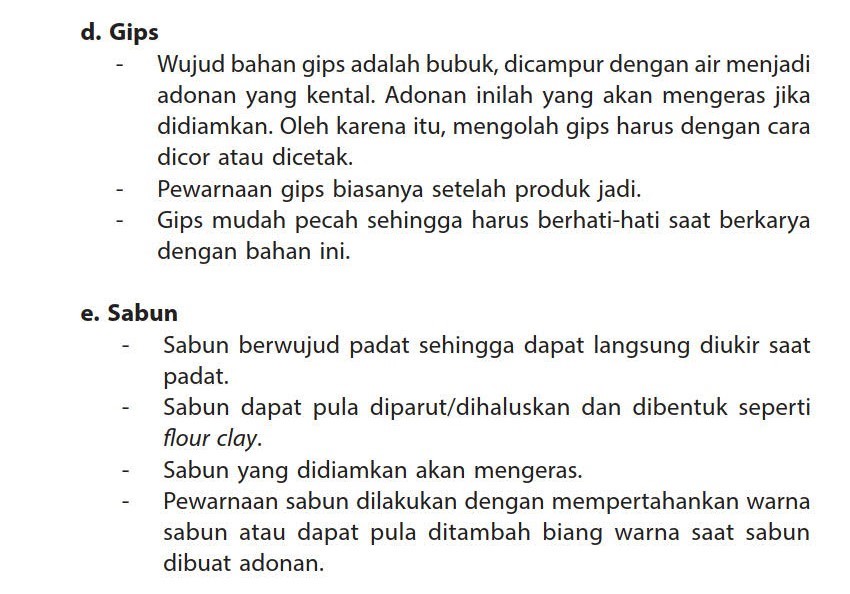 d. Gips

- Wujud bahan gips adalah bubuk, dicampur dengan air menjadi adonan yang kental. Adonan inilah yang akan mengeras jika didiamkan. Oleh karena itu, mengolah gips harus dengan cara dicor atau dicetak.
- Pewarnaan gips biasanya setelah produk jadi.
- Gips mudah pecah sehingga harus berhati-hati saat berkarya dengan bahan ini.

e. Sabun

- Sabun berwujud padat sehingga dapat langsung diukir saat padat.
- Sabun dapat pula diparut/dihaluskan dan dibentuk seperti flour clay.
- Sabun yang didiamkan akan mengeras.
- Pewarnaan sabun dilakukan dengan mempertahankan warna sabun atau dapat pula ditambah biang warna saat sabun dibuat adonan.